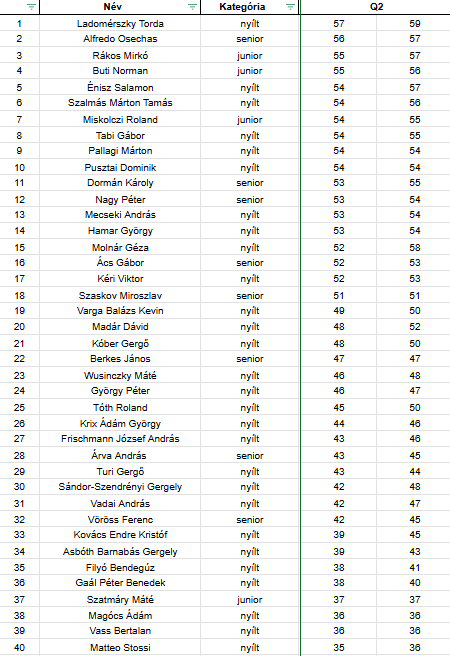 |  | Név | Kategória | Q2 |  |
|---|---|---|---|---|
| 1 | Ladomérszky Torda | nyílt | 57 | 59 |
| 2 | Alfredo Osechas | senior | 56 | 57 |
| 3 | Rákos Mirkó | junior | 55 | 57 |
| 4 | Buti Norman | junior | 55 | 56 |
| 5 | Énisz Salamon | nyílt | 54 | 57 |
| 6 | Szalmás Márton Tamás | nyílt | 54 | 56 |
| 7 | Miskolczi Roland | junior | 54 | 55 |
| 8 | Tabi Gábor | nyílt | 54 | 55 |
| 9 | Pallagi Márton | nyílt | 54 | 54 |
| 10 | Pusztai Dominik | nyílt | 54 | 54 |
| 11 | Dormán Károly | senior | 53 | 55 |
| 12 | Nagy Péter | senior | 53 | 54 |
| 13 | Mecseki András | nyílt | 53 | 54 |
| 14 | Hamar György | nyílt | 53 | 54 |
| 15 | Molnár Géza | nyílt | 52 | 58 |
| 16 | Ács Gábor | senior | 52 | 53 |
| 17 | Kéri Viktor | nyílt | 52 | 53 |
| 18 | Szaskov Miroszlav | senior | 51 | 51 |
| 19 | Varga Balázs Kevin | nyílt | 49 | 50 |
| 20 | Madár Dávid | nyílt | 48 | 52 |
| 21 | Kóber Gergő | nyílt | 48 | 50 |
| 22 | Berkes János | senior | 47 | 47 |
| 23 | Wusinczky Máté | nyílt | 46 | 48 |
| 24 | György Péter | nyílt | 46 | 47 |
| 25 | Tóth Roland | nyílt | 45 | 50 |
| 26 | Krix Ádám György | nyílt | 44 | 46 |
| 27 | Frischmann József András | nyílt | 43 | 46 |
| 28 | Árva András | senior | 43 | 45 |
| 29 | Turi Gergő | nyílt | 43 | 44 |
| 30 | Sándor-Szendrényi Gergely | nyílt | 42 | 48 |
| 31 | Vadai András | nyílt | 42 | 47 |
| 32 | Vöröss Ferenc | senior | 42 | 45 |
| 33 | Kovács Endre Kristóf | nyílt | 39 | 45 |
| 34 | Asbóth Barnabás Gergely | nyílt | 39 | 43 |
| 35 | Filyó Bendegúz | nyílt | 38 | 41 |
| 36 | Gaál Péter Benedek | nyílt | 38 | 40 |
| 37 | Szatmáry Máté | junior | 37 | 37 |
| 38 | Magócs Ádám | nyílt | 36 | 36 |
| 39 | Vass Bertalan | nyílt | 36 | 36 |
| 40 | Matteo Stossi | nyílt | 35 | 36 |